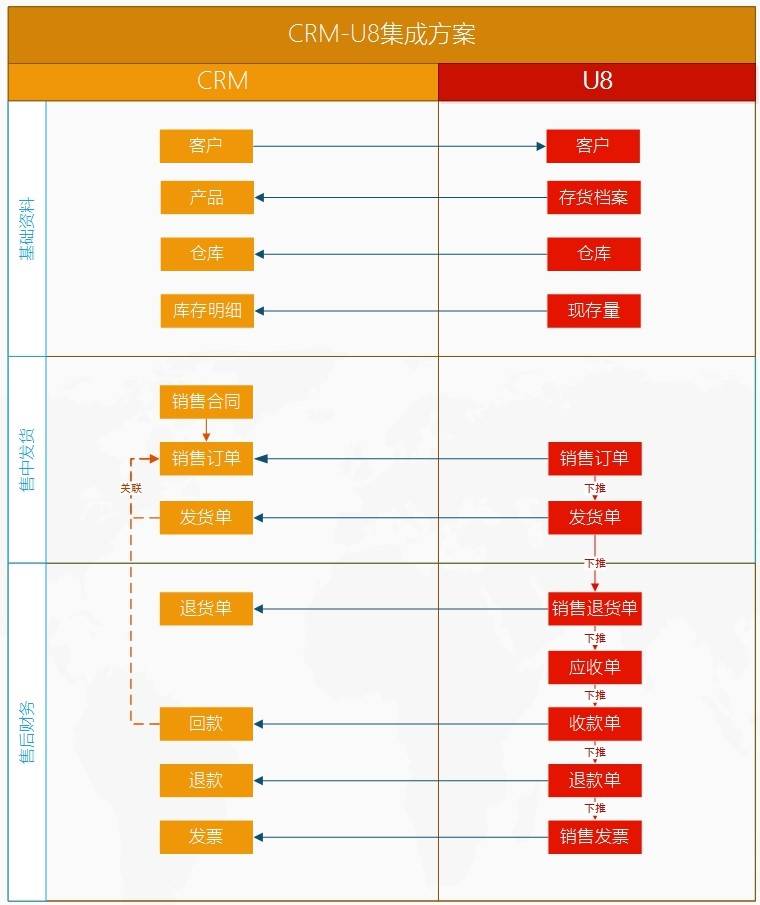 CRM-U8集成方案

CRM

U8

基础资料

客户

客户

产品

存货档案

仓库

仓库

库存明细

现存量

售中发货

销售合同

销售订单

销售订单

关联

下推

发货单

发货单

下推

售后财务

退货单

销售退货单

下推

应收单

下推

回款

收款单

下推

退款

退款单

下推

发票

销售发票